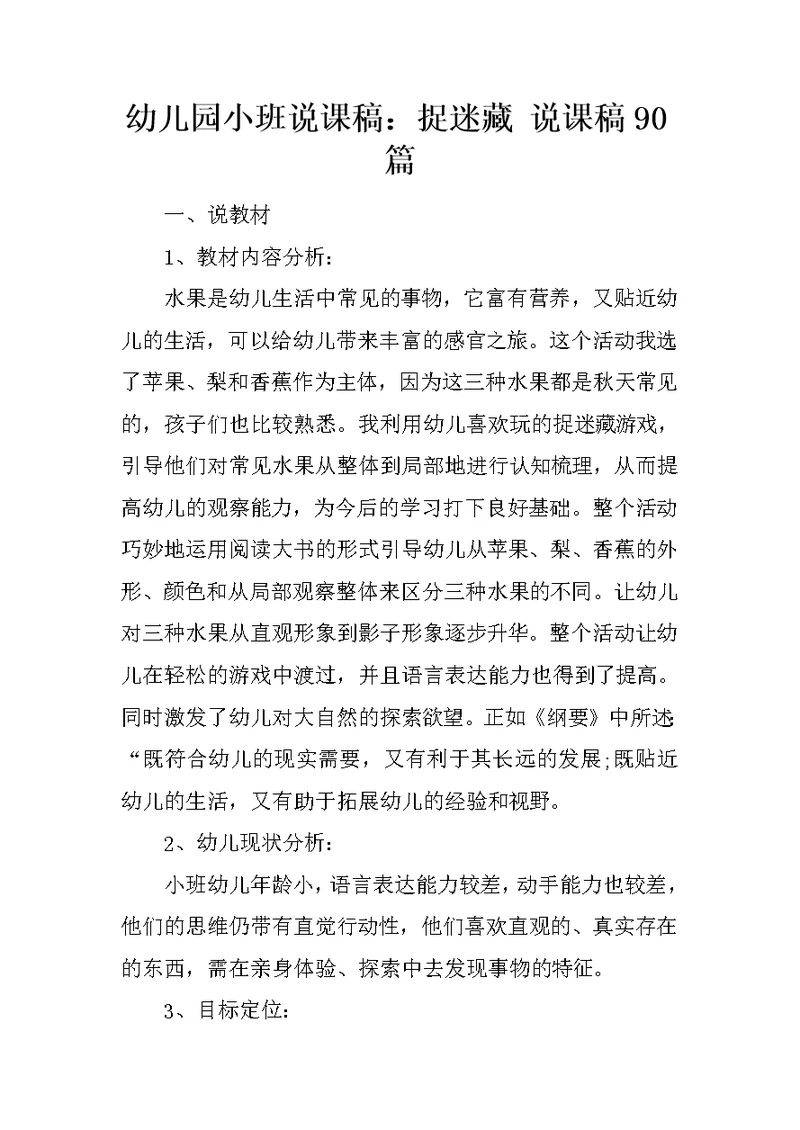 幼儿园小班说课稿：捉迷藏 说课稿90篇

一、说教材

1、教材内容分析：

水果是幼儿生活中常见的事物，它富有营养，又贴近幼儿的生活，可以给幼儿带来丰富的感官之旅。这个活动我选了苹果、梨和香蕉作为主体，因为这三种水果都是秋天常见的，孩子们也比较熟悉。我利用幼儿喜欢玩的捉迷藏游戏，引导他们对常见水果从整体到局部地进行认知梳理，从而提高幼儿的观察能力，为今后的学习打下良好基础。整个活动巧妙地运用阅读大书的形式引导幼儿从苹果、梨、香蕉的外形、颜色和从局部观察整体来区分三种水果的不同。让幼儿对三种水果从直观形象到影子形象逐步升华。整个活动让幼儿在轻松的游戏中渡过，并且语言表达能力也得到了提高。同时激发了幼儿对大自然的探索欲望。正如《纲要》中所述“既符合幼儿的现实需要，又有利于其长远的发展;既贴近幼儿的生活，又有助于拓展幼儿的经验和视野。

2、幼儿现状分析：

小班幼儿年龄小，语言表达能力较差，动手能力也较差，他们的思维仍带有直觉行动性，他们喜欢直观的、真实存在的东西，需在亲身体验、探索中去发现事物的特征。

3、目标定位：